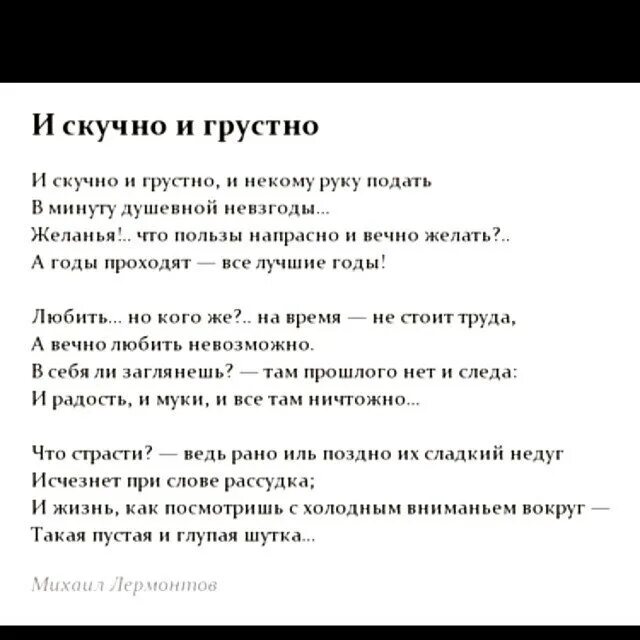 И скучно и грустно

И скучно и грустно, и некому руку подать
В минуту душевной невзгоды...
Желанья!.. что пользы напрасно и вечно желать?..
А годы проходят — все лучшие годы!

Любить... но кого же?.. на время — не стоит труда,
А вечно любить невозможно.
В себя ли заглянешь? — там прошлого нет и следа:
И радость, и муки, и все там ничтожно...

Что страсти? — ведь рано иль поздно их сладкий недуг
Исчезнет при слове рассудка;
И жизнь, как посмотришь с холодным вниманьем вокруг —
Такая пустая и глупая шутка...

Михаил Лермонтов